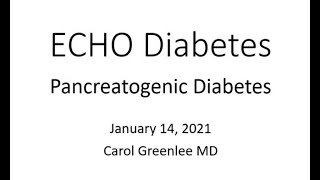 ECHO Diabetes

Pancreatogenic Diabetes

January 14, 2021

Carol Greenlee MD